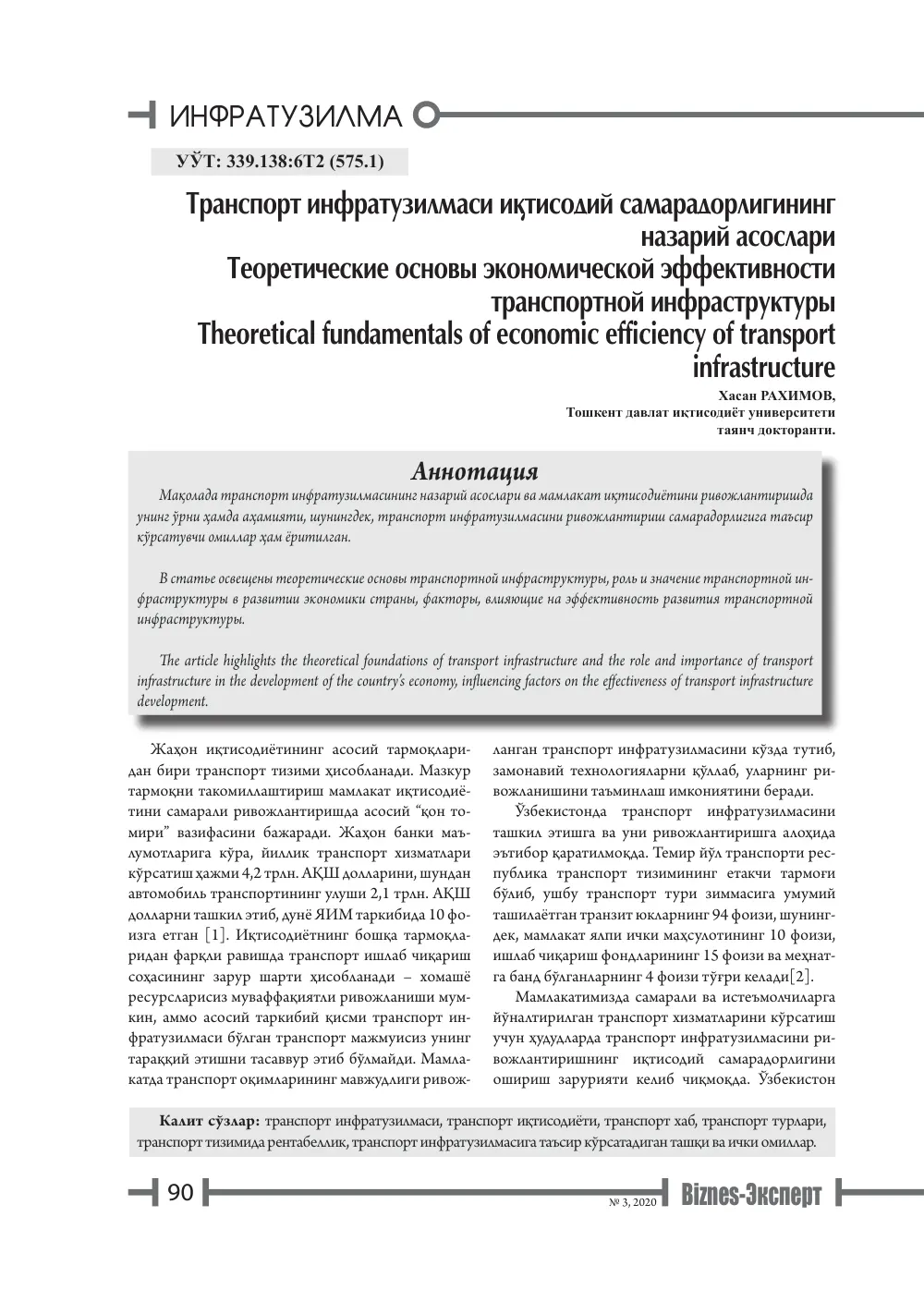 ИНФРАТУЗИЛМА

УЎТ: 339.138:6Т2 (575.1)

Транспорт инфратузилмаси иқтисодий самарадорлигининг назарий асослари
Теоретические основы экономической эффективности транспортной инфраструктуры
Theoretical fundamentals of economic efficiency of transport infrastructure

Хасан РАХИМОВ,
Тошкент давлат иқтисодиёт университети
таянч докторанти.

Аннотация

Мақолада транспорт инфратузилмасининг назарий асослари ва мамлакат иқтисодиётини ривожлантиришда унинг ўрни ҳамда аҳамияти, шунингдек, транспорт инфратузилмасини ривожлантириш самарадорлигига таъсир кўрсатувчи омиллар ҳам ёритилган.

В статье освещены теоретические основы транспортной инфраструктуры, роль и значение транспортной инфраструктуры в развитии экономики страны, факторы, влияющие на эффективность развития транспортной инфраструктуры.

The article highlights the theoretical foundations of transport infrastructure and the role and importance of transport infrastructure in the development of the country's economy, influencing factors on the effectiveness of transport infrastructure development.

Жаҳон иқтисодиётининг асосий тармоқларидан бири транспорт тизими ҳисобланади. Мазкур тармоқни такомиллаштириш мамлакат иқтисодиётини самарали ривожлантиришда асосий "қон томири" вазифасини бажаради. Жаҳон банки маълумотларига кўра, йиллик транспорт хизматлари кўрсатиш ҳажми 4,2 трлн. АҚШ долларини, шундан автомобиль транспортининг улуши 2,1 трлн. АҚШ долларни ташкил этиб, дунё ЯИМ таркибида 10 фоизга етган [1]. Иқтисодиётнинг бошқа тармоқларидан фарқли равишда транспорт ишлаб чиқариш соҳасининг зарур шарти ҳисобланади – хомашё ресурсларисиз муваффақиятли ривожланиши мумкин, аммо асосий таркибий қисми транспорт инфратузилмаси бўлган транспорт мажмуисиз унинг тараққий этишни тасаввур этиб бўлмайди. Мамлакатда транспорт оқимларининг мавжудлиги ривожланган транспорт инфратузилмасини кўзда тутиб, замонавий технологияларни қўллаб, уларнинг ривожланишини таъминлаш имкониятини беради.

Ўзбекистонда транспорт инфратузилмасини ташкил этишга ва уни ривожлантиришга алоҳида эътибор қаратилмоқда. Темир йўл транспорти республика транспорт тизимининг етакчи тармоғи бўлиб, ушбу транспорт тури зиммасига умумий ташилаётган транзит юкларнинг 94 фоизи, шунингдек, мамлакат ялпи ички маҳсулотининг 10 фоизи, ишлаб чиқариш фондларининг 15 фоизи ва меҳнатга банд бўлганларнинг 4 фоизи тўғри келади[2].

Мамлакатимизда самарали ва истеъмолчиларга йўналтирилган транспорт хизматларини кўрсатиш учун ҳудудларда транспорт инфратузилмасини ривожлантиришнинг иқтисодий самарадорлигини ошириш зарурияти келиб чиқмоқда. Ўзбекистон

Калит сўзлар: транспорт инфратузилмаси, транспорт иқтисодиёти, транспорт хаб, транспорт турлари, транспорт тизимида рентабеллик, транспорт инфратузилмасига таъсир кўрсатадиган ташқи ва ички омиллар.

90

№ 3, 2020 Biznes-Эксперт